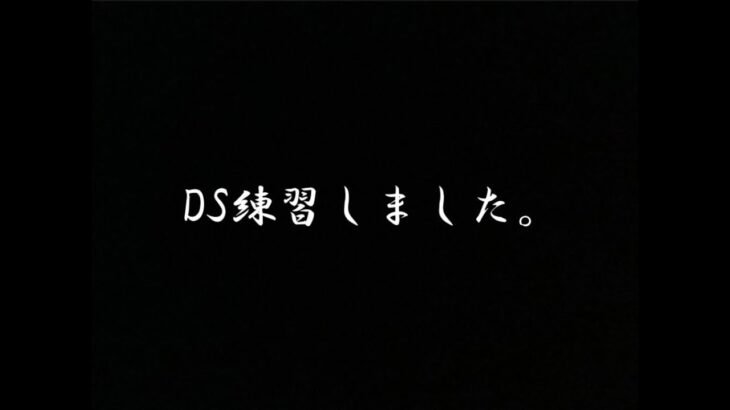 DS練習しました。